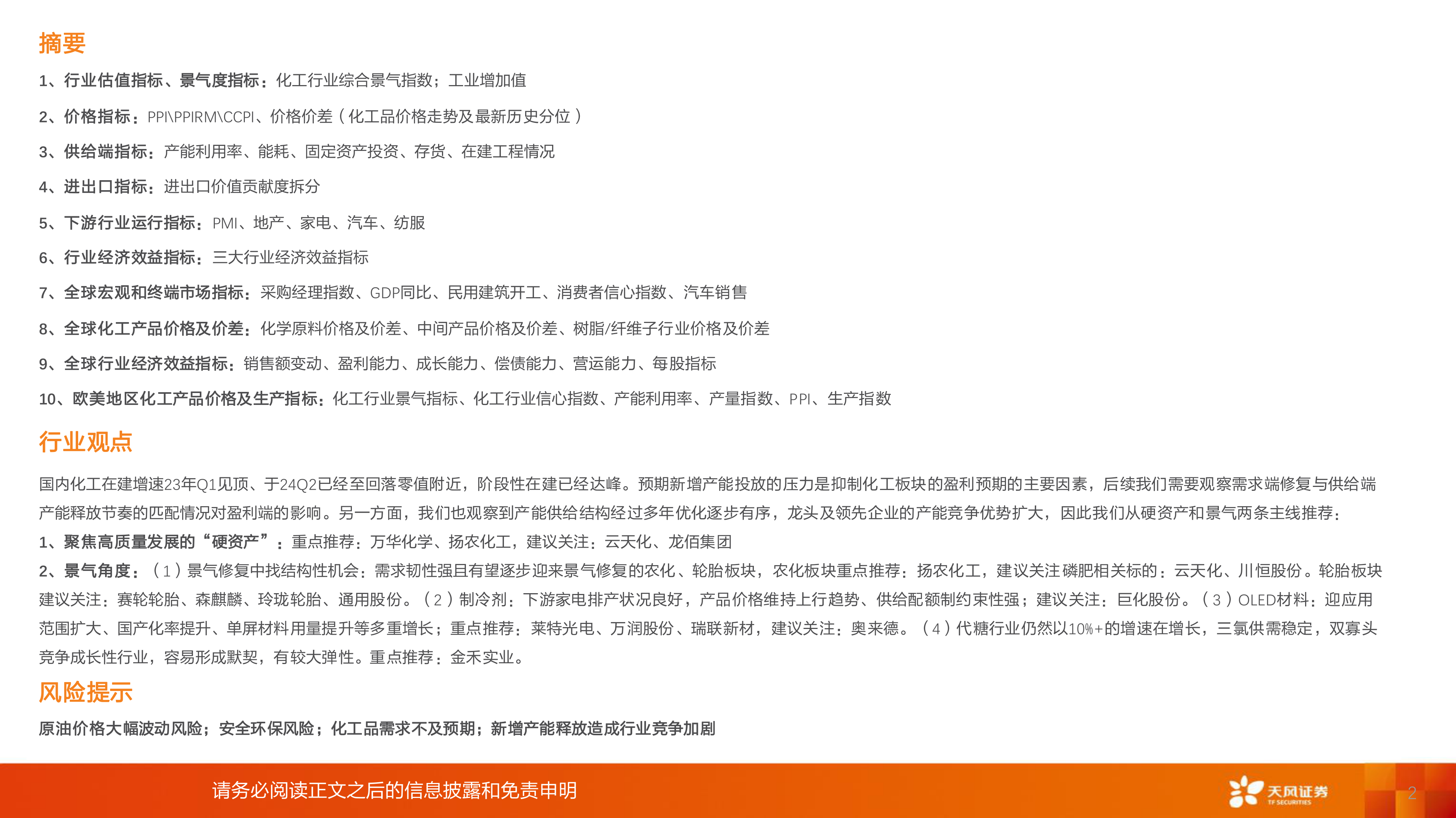 摘要

1、行业估值指标、景气度指标：化工行业综合景气指数；工业增加值

2、价格指标：PPI\PPIRM\CCPI、价格价差（化工品价格走势及最新历史分位）

3、供给端指标：产能利用率、能耗、固定资产投资、存货、在建工程情况

4、进出口指标：进出口价值贡献度拆分

5、下游行业运行指标：PMI、地产、家电、汽车、纺服

6、行业经济效益指标：三大行业经济效益指标

7、全球宏观和终端市场指标：采购经理指数、GDP同比、民用建筑开工、消费者信心指数、汽车销售

8、全球化工产品价格及价差：化学原料价格及价差、中间产品价格及价差、树脂/纤维子行业价格及价差

9、全球行业经济效益指标：销售额变动、盈利能力、成长能力、偿债能力、营运能力、每股指标

10、欧美地区化工产品价格及生产指标：化工行业景气指标、化工行业信心指数、产能利用率、产量指数、PPI、生产指数

行业观点

国内化工在建增速23年Q1见顶、于24Q2已经至回落零值附近，阶段性在建已经达峰。预期新增产能投放的压力是抑制化工板块的盈利预期的主要因素，后续我们需要观察需求端修复与供给端产能释放节奏的匹配情况对盈利端的影响。另一方面，我们也观察到产能供给结构经过多年优化逐步有序，龙头及领先企业的产能竞争优势扩大，因此我们从硬资产和景气两条主线推荐：

1、聚焦高质量发展的“硬资产”：重点推荐：万华化学、扬农化工，建议关注：云天化、龙佰集团

2、景气角度：（1）景气修复中找结构性机会：需求韧性强且有望逐步迎来景气修复的农化、轮胎板块，农化板块重点推荐：扬农化工，建议关注磷肥相关标的：云天化、川恒股份。轮胎板块建议关注：赛轮轮胎、森麒麟、玲珑轮胎、通用股份。（2）制冷剂：下游家电排产状况良好，产品价格维持上行趋势、供给配额制约束性强；建议关注：巨化股份。（3）OLED材料：迎应用范围扩大、国产化率提升、单屏材料用量提升等多重增长；重点推荐：莱特光电、万润股份、瑞联新材，建议关注：奥来德。（4）代糖行业仍然以10%+的增速在增长，三氯供需稳定，双寡头竞争成长性行业，容易形成默契，有较大弹性。重点推荐：金禾实业。

风险提示

原油价格大幅波动风险；安全环保风险；化工品需求不及预期；新增产能释放造成行业竞争加剧

请务必阅读正文之后的信息披露和免责申明

天风证券
TF SECURITIES

2